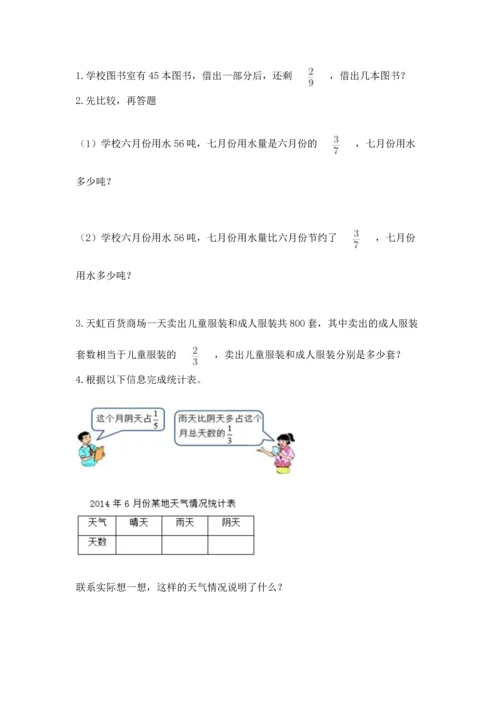 1. 学校图书室有 45 本图书，借出一部分后，还剩 $\frac{2}{9}$ ，借出几本图书？

2. 先比较，再答题

（1）学校六月份用水 56 吨，七月份用水量是六月份的 $\frac{3}{7}$ ，七月份用水多少吨？

（2）学校六月份用水 56 吨，七月份用水量比六月份节约了 $\frac{3}{7}$ ，七月份用水多少吨？

3. 天虹百货商场一天卖出儿童服装和成人服装共 800 套，其中卖出的成人服装套数相当于儿童服装的 $\frac{2}{3}$ ，卖出儿童服装和成人服装分别是多少套？

4. 根据以下信息完成统计表。

这个月阴天占 $\frac{1}{5}$

雨天比阴天多占这个月总天数的 $\frac{1}{3}$

2014 年 6 月份某地天气情况统计表

| 天气 | 晴天 | 雨天 | 阴天 |
|---|---|---|---|
| 天数 | | | |

联系实际想一想，这样的天气情况说明了什么？